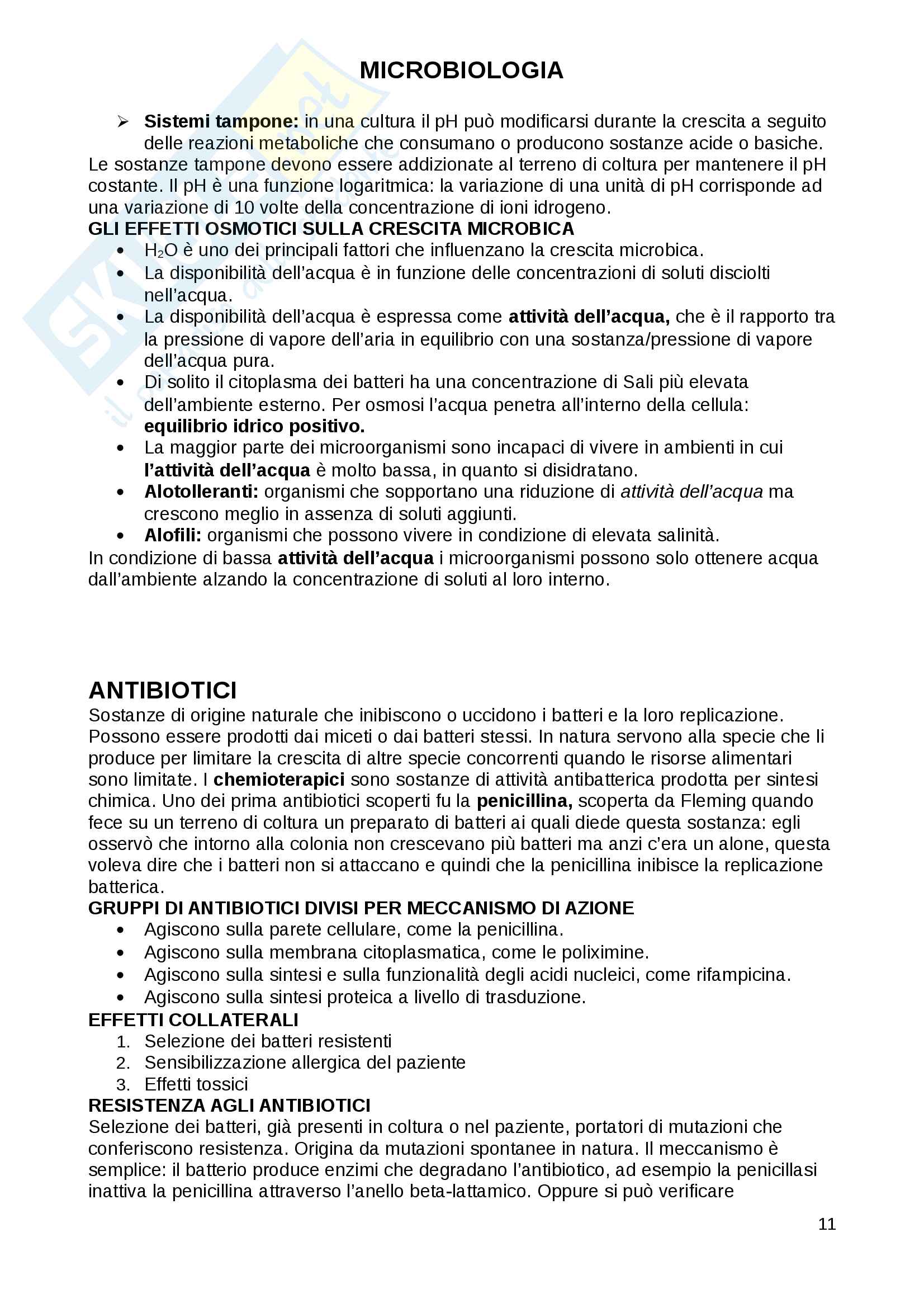 MICROBIOLOGIA

➢ Sistemi tampone: in una cultura il pH può modificarsi durante la crescita a seguito delle reazioni metaboliche che consumano o producono sostanze acide o basiche.
Le sostanze tampone devono essere addizionate al terreno di coltura per mantenere il pH costante. Il pH è una funzione logaritmica: la variazione di una unità di pH corrisponde ad una variazione di 10 volte della concentrazione di ioni idrogeno.
GLI EFFETTI OSMOTICI SULLA CRESCITA MICROBICA
• $H_2O$ è uno dei principali fattori che influenzano la crescita microbica.
• La disponibilità dell'acqua è in funzione delle concentrazioni di soluti disciolti nell'acqua.
• La disponibilità dell'acqua è espressa come attività dell'acqua, che è il rapporto tra la pressione di vapore dell'aria in equilibrio con una sostanza/pressione di vapore dell'acqua pura.
• Di solito il citoplasma dei batteri ha una concentrazione di Sali più elevata dell'ambiente esterno. Per osmosi l'acqua penetra all'interno della cellula: equilibrio idrico positivo.
• La maggior parte dei microorganismi sono incapaci di vivere in ambienti in cui l'attività dell'acqua è molto bassa, in quanto si disidratano.
• Alotolleranti: organismi che sopportano una riduzione di attività dell'acqua ma crescono meglio in assenza di soluti aggiunti.
• Alofili: organismi che possono vivere in condizione di elevata salinità.
In condizione di bassa attività dell'acqua i microorganismi possono solo ottenere acqua dall'ambiente alzando la concentrazione di soluti al loro interno.

ANTIBIOTICI
Sostanze di origine naturale che inibiscono o uccidono i batteri e la loro replicazione. Possono essere prodotti dai miceti o dai batteri stessi. In natura servono alla specie che li produce per limitare la crescita di altre specie concorrenti quando le risorse alimentari sono limitate. I chemioterapici sono sostanze di attività antibatterica prodotta per sintesi chimica. Uno dei prima antibiotici scoperti fu la penicillina, scoperta da Fleming quando fece su un terreno di coltura un preparato di batteri ai quali diede questa sostanza: egli osservò che intorno alla colonia non crescevano più batteri ma anzi c'era un alone, questa voleva dire che i batteri non si attaccano e quindi che la penicillina inibisce la replicazione batterica.
GRUPPI DI ANTIBIOTICI DIVISI PER MECCANISMO DI AZIONE
• Agiscono sulla parete cellulare, come la penicillina.
• Agiscono sulla membrana citoplasmatica, come le poliximine.
• Agiscono sulla sintesi e sulla funzionalità degli acidi nucleici, come rifampicina.
• Agiscono sulla sintesi proteica a livello di trasduzione.
EFFETTI COLLATERALI
1. Selezione dei batteri resistenti
2. Sensibilizzazione allergica del paziente
3. Effetti tossici
RESISTENZA AGLI ANTIBIOTICI
Selezione dei batteri, già presenti in coltura o nel paziente, portatori di mutazioni che conferiscono resistenza. Origina da mutazioni spontanee in natura. Il meccanismo è semplice: il batterio produce enzimi che degradano l'antibiotico, ad esempio la penicillasi inattiva la penicillina attraverso l'anello beta-lattamico. Oppure si può verificare

11